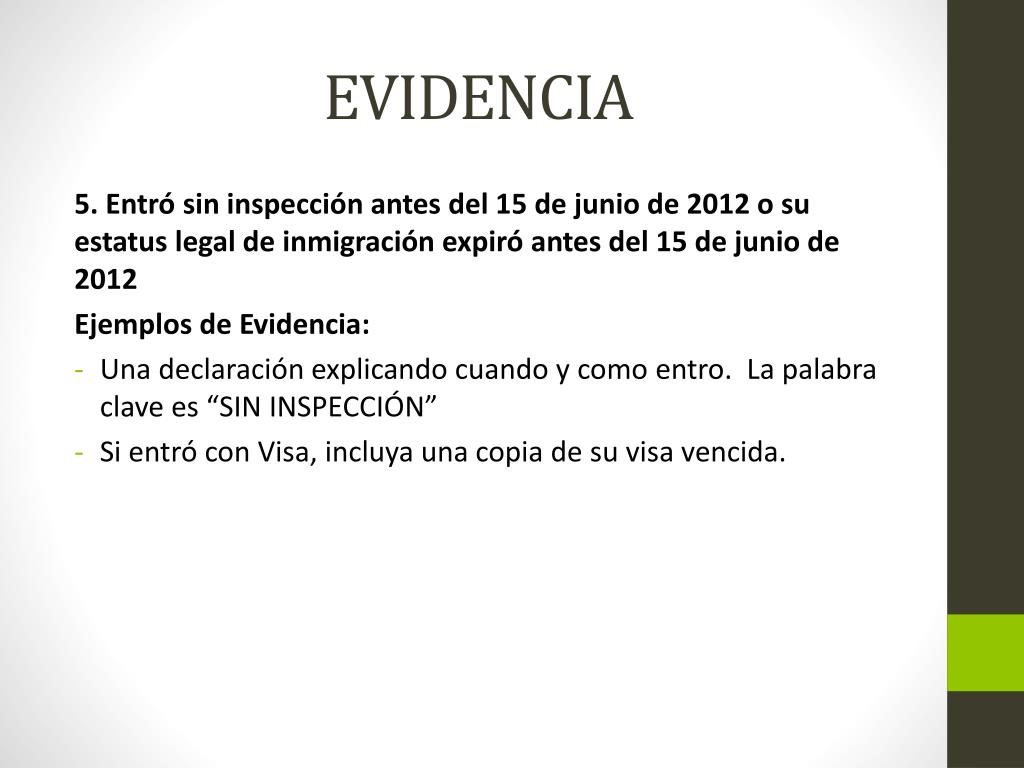 EVIDENCIA

5. Entró sin inspección antes del 15 de junio de 2012 o su estatus legal de inmigración expiró antes del 15 de junio de 2012

Ejemplos de Evidencia:

- Una declaración explicando cuando y como entro.  La palabra clave es "SIN INSPECCIÓN"
- Si entró con Visa, incluya una copia de su visa vencida.